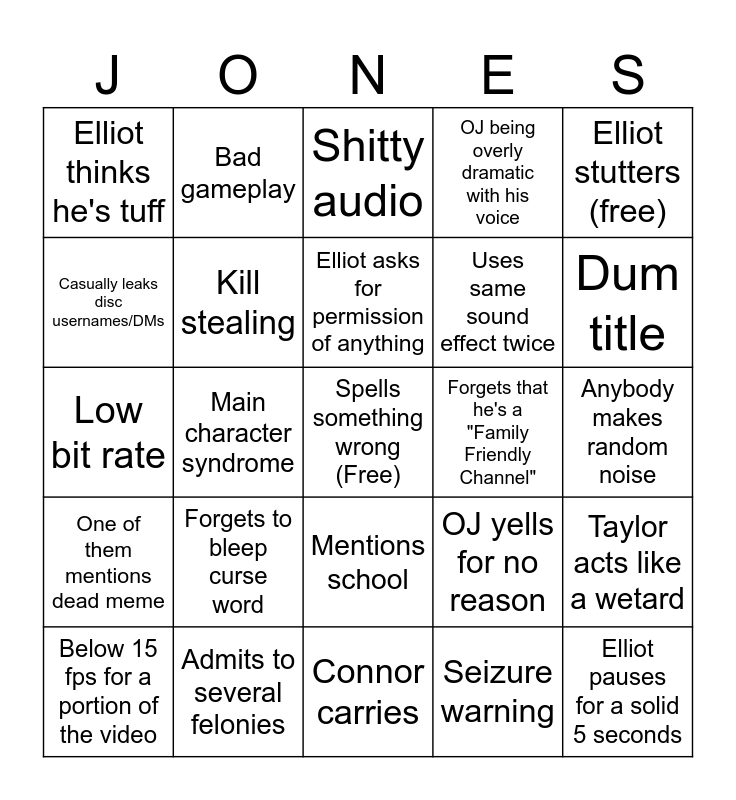 | J | O | N | E | S |
|---|---|---|---|---|
| Elliot thinks he's tuff | Bad gameplay | Shitty audio | OJ being overly dramatic with his voice | Elliot stutters (free) |
| Casually leaks disc usernames/DMs | Kill stealing | Elliot asks for permission of anything | Uses same sound effect twice | Dum title |
| Low bit rate | Main character syndrome | Spells something wrong (Free) | Forgets that he's a "Family Friendly Channel" | Anybody makes random noise |
| One of them mentions dead meme | Forgets to bleep curse word | Mentions school | OJ yells for no reason | Taylor acts like a wetard |
| Below 15 fps for a portion of the video | Admits to several felonies | Connor carries | Seizure warning | Elliot pauses for a solid 5 seconds |